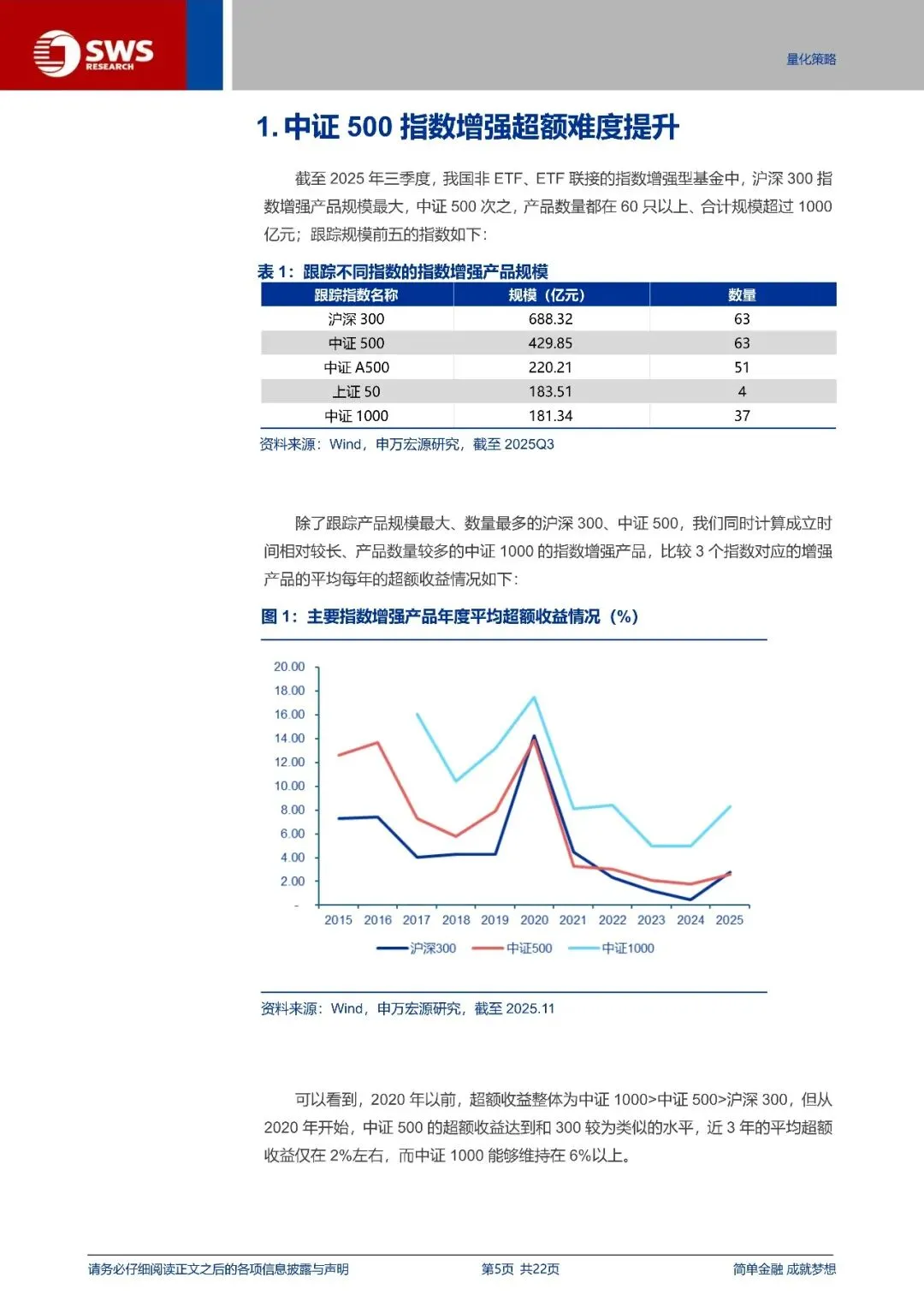 SWS RESEARCH

量化策略

1. 中证 500 指数增强超额难度提升

截至 2025 年三季度，我国非 ETF、ETF 联接的指数增强型基金中，沪深 300 指数增强产品规模最大，中证 500 次之，产品数量都在 60 只以上、合计规模超过 1000 亿元；跟踪规模前五的指数如下：

表 1：跟踪不同指数的指数增强产品规模

| 跟踪指数名称 | 规模（亿元） | 数量 |
|---|---|---|
| 沪深 300 | 688.32 | 63 |
| 中证 500 | 429.85 | 63 |
| 中证 A500 | 220.21 | 51 |
| 上证 50 | 183.51 | 4 |
| 中证 1000 | 181.34 | 37 |

资料来源：Wind，申万宏源研究，截至 2025Q3

除了跟踪产品规模最大、数量最多的沪深 300、中证 500，我们同时计算成立时间相对较长、产品数量较多的中证 1000 的指数增强产品，比较 3 个指数对应的增强产品的平均每年的超额收益情况如下：

图 1：主要指数增强产品年度平均超额收益情况（%）

20.00
18.00
16.00
14.00
12.00
10.00
8.00
6.00
4.00
2.00
-
2015 2016 2017 2018 2019 2020 2021 2022 2023 2024 2025
沪深300 中证500 中证1000

资料来源：Wind，申万宏源研究，截至 2025.11

可以看到，2020 年以前，超额收益整体为中证 1000>中证 500>沪深 300，但从 2020 年开始，中证 500 的超额收益达到和 300 较为类似的水平，近 3 年的平均超额收益仅在 2%左右，而中证 1000 能够维持在 6%以上。

请务必仔细阅读正文之后的各项信息披露与声明 第5页 共22页 简单金融 成就梦想